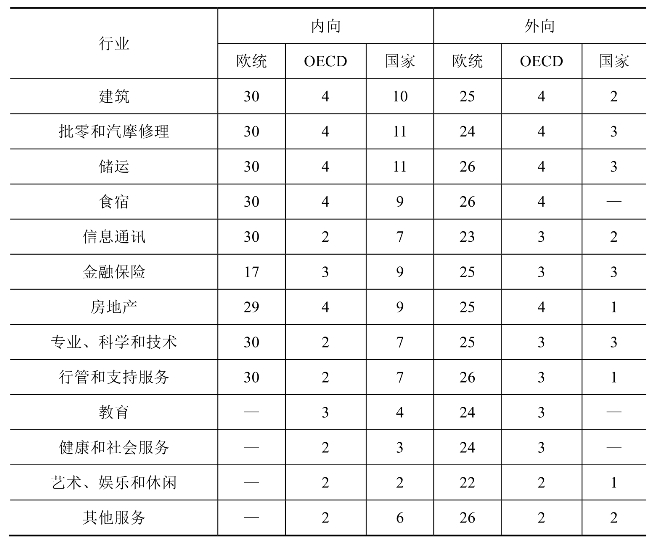 | 行业 | 内向 | | | 外向 | | |
|---|---|---|---|---|---|---|
| | 欧统 | OECD | 国家 | 欧统 | OECD | 国家 |
| 建筑 | 30 | 4 | 10 | 25 | 4 | 2 |
| 批零和汽摩修理 | 30 | 4 | 11 | 24 | 4 | 3 |
| 储运 | 30 | 4 | 11 | 26 | 4 | 3 |
| 食宿 | 30 | 4 | 9 | 26 | 4 | — |
| 信息通讯 | 30 | 2 | 7 | 23 | 3 | 2 |
| 金融保险 | 17 | 3 | 9 | 25 | 3 | 3 |
| 房地产 | 29 | 4 | 9 | 25 | 4 | 1 |
| 专业、科学和技术 | 30 | 2 | 7 | 25 | 3 | 3 |
| 行管和支持服务 | 30 | 2 | 7 | 26 | 3 | 1 |
| 教育 | — | 3 | 4 | 24 | 3 | — |
| 健康和社会服务 | — | 2 | 3 | 24 | 3 | — |
| 艺术、娱乐和休闲 | — | 2 | 2 | 22 | 2 | 1 |
| 其他服务 | — | 2 | 6 | 26 | 2 | 2 |